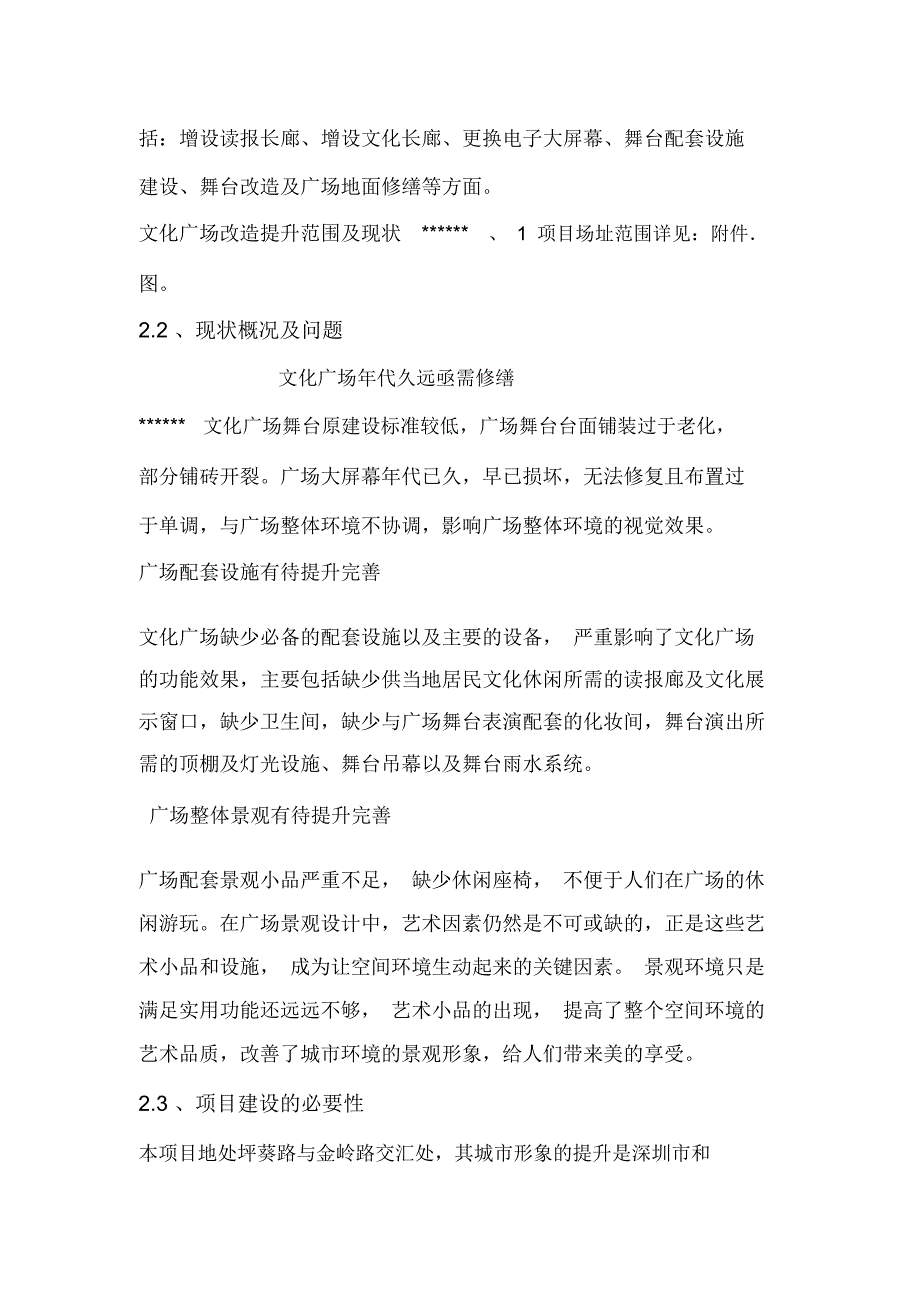 括：增设读报长廊、增设文化长廊、更换电子大屏幕、舞台配套设施建设、舞台改造及广场地面修缮等方面。

文化广场改造提升范围及现状 ****** 、 1 项目场址范围详见：附件.图。

2.2 、现状概况及问题

文化广场年代久远亟需修缮

****** 文化广场舞台原建设标准较低，广场舞台台面铺装过于老化，部分铺砖开裂。广场大屏幕年代已久，早已损坏，无法修复且布置过于单调，与广场整体环境不协调，影响广场整体环境的视觉效果。

广场配套设施有待提升完善

文化广场缺少必备的配套设施以及主要的设备， 严重影响了文化广场的功能效果，主要包括缺少供当地居民文化休闲所需的读报廊及文化展示窗口，缺少卫生间，缺少与广场舞台表演配套的化妆间，舞台演出所需的顶棚及灯光设施、舞台吊幕以及舞台雨水系统。

广场整体景观有待提升完善

广场配套景观小品严重不足， 缺少休闲座椅， 不便于人们在广场的休闲游玩。在广场景观设计中，艺术因素仍然是不可或缺的，正是这些艺术小品和设施， 成为让空间环境生动起来的关键因素。 景观环境只是满足实用功能还远远不够， 艺术小品的出现， 提高了整个空间环境的艺术品质，改善了城市环境的景观形象，给人们带来美的享受。

2.3 、项目建设的必要性

本项目地处坪葵路与金岭路交汇处，其城市形象的提升是深圳市和